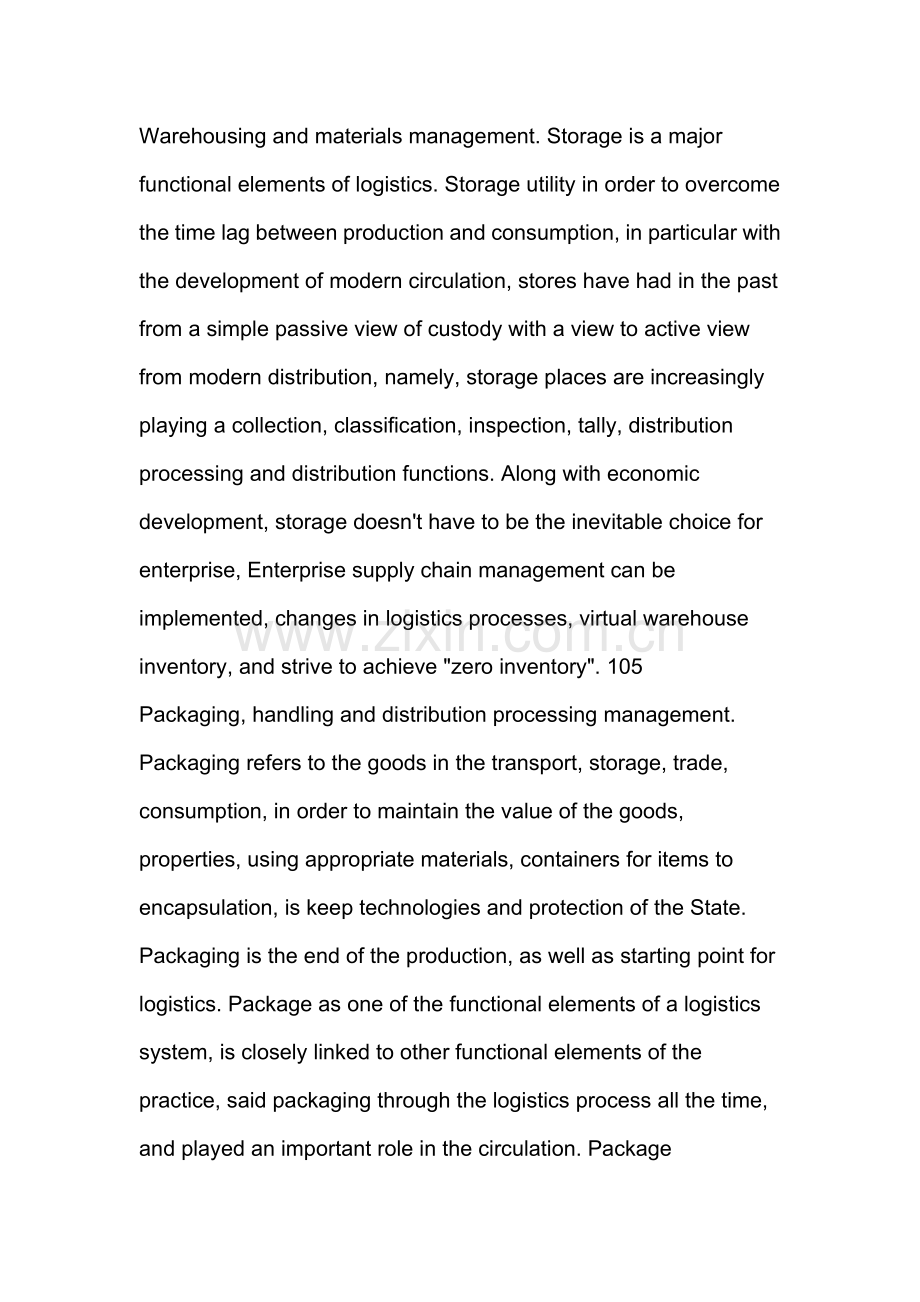 Warehousing and materials management. Storage is a major functional elements of logistics. Storage utility in order to overcome the time lag between production and consumption, in particular with the development of modern circulation, stores have had in the past from a simple passive view of custody with a view to active view from modern distribution, namely, storage places are increasingly playing a collection, classification, inspection, tally, distribution processing and distribution functions. Along with economic development, storage doesn't have to be the inevitable choice for enterprise, Enterprise supply chain management can be implemented, changes in logistics processes, virtual warehouse inventory, and strive to achieve "zero inventory". 105

www.zixin.com.cn

Packaging, handling and distribution processing management. Packaging refers to the goods in the transport, storage, trade, consumption, in order to maintain the value of the goods, properties, using appropriate materials, containers for items to encapsulation, is keep technologies and protection of the State. Packaging is the end of the production, as well as starting point for logistics. Package as one of the functional elements of a logistics system, is closely linked to other functional elements of the practice, said packaging through the logistics process all the time, and played an important role in the circulation. Package